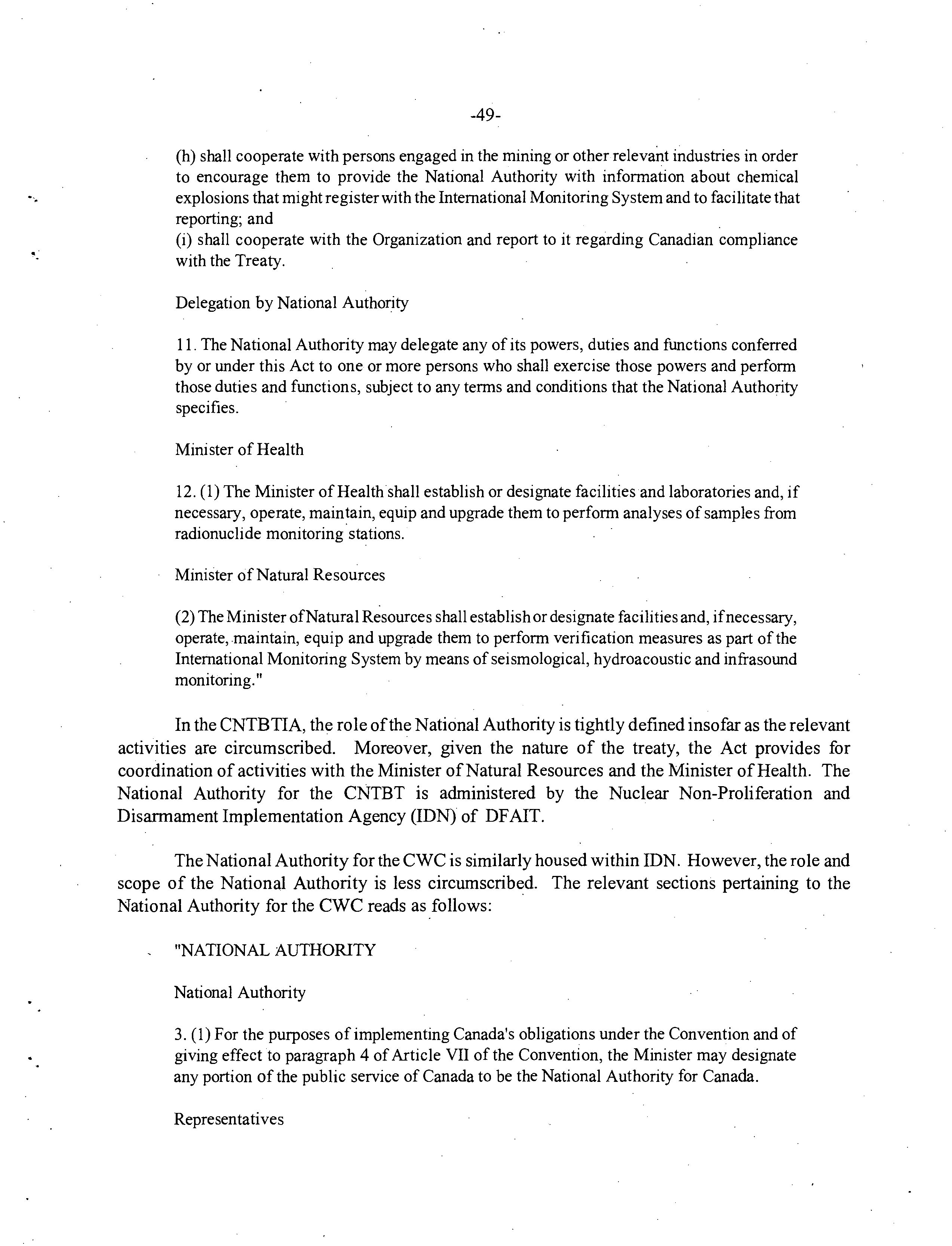 -49-

(h) shall cooperate with persons engaged in the mining or other relevant industries in order to encourage them to provide the National Authority with information about chemical explosions that might register with the International Monitoring System and to facilitate that reporting; and
(i) shall cooperate with the Organization and report to it regarding Canadian compliance with the Treaty.

Delegation by National Authority

11. The National Authority may delegate any of its powers, duties and functions conferred by or under this Act to one or more persons who shall exercise those powers and perform those duties and functions, subject to any terms and conditions that the National Authority specifies.

Minister of Health

12. (1) The Minister of Health shall establish or designate facilities and laboratories and, if necessary, operate, maintain, equip and upgrade them to perform analyses of samples from radionuclide monitoring stations.

Minister of Natural Resources

(2) The Minister of Natural Resources shall establish or designate facilities and, if necessary, operate, maintain, equip and upgrade them to perform verification measures as part of the International Monitoring System by means of seismological, hydroacoustic and infrasound monitoring."

In the CNTBTIA, the role of the National Authority is tightly defined insofar as the relevant activities are circumscribed. Moreover, given the nature of the treaty, the Act provides for coordination of activities with the Minister of Natural Resources and the Minister of Health. The National Authority for the CNTBT is administered by the Nuclear Non-Proliferation and Disarmament Implementation Agency (IDN) of DFAIT.

The National Authority for the CWC is similarly housed within IDN. However, the role and scope of the National Authority is less circumscribed. The relevant sections pertaining to the National Authority for the CWC reads as follows:

"NATIONAL AUTHORITY

National Authority

3. (1) For the purposes of implementing Canada's obligations under the Convention and of giving effect to paragraph 4 of Article VII of the Convention, the Minister may designate any portion of the public service of Canada to be the National Authority for Canada.

Representatives